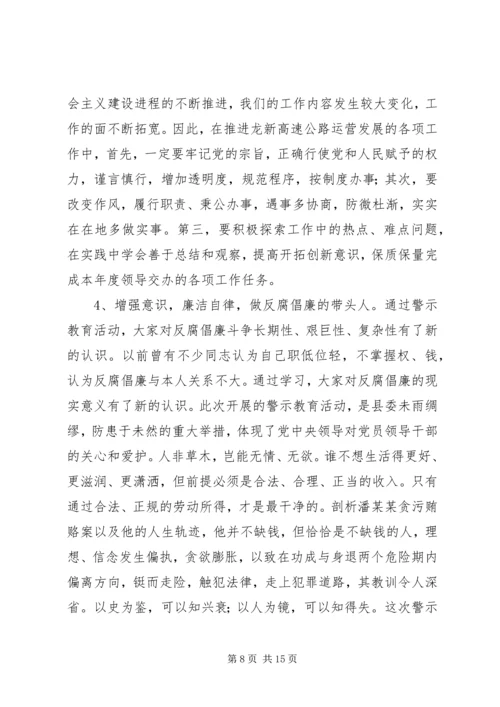 会主义建设进程的不断推进，我们的工作内容发生较大变化，工作的面不断拓宽。因此，在推进龙新高速公路运营发展的各项工作中，首先，一定要牢记党的宗旨，正确行使党和人民赋予的权力，谨言慎行，增加透明度，规范程序，按制度办事；其次，要改变作风，履行职责、秉公办事，遇事多协商，防微杜渐，实实在在地多做实事。第三，要积极探索工作中的热点、难点问题，在实践中学会善于总结和观察，提高开拓创新意识，保质保量完成本年度领导交办的各项工作任务。

4、增强意识，廉洁自律，做反腐倡廉的带头人。通过警示教育活动，大家对反腐倡廉斗争长期性、艰巨性、复杂性有了新的认识。以前曾有不少同志认为自己职低位轻，不掌握权、钱，认为反腐倡廉与本人关系不大。通过学习，大家对反腐倡廉的现实意义有了新的认识。此次开展的警示教育活动，是县委未雨绸缪，防患于未然的重大举措，体现了党中央领导对党员领导干部的关心和爱护。人非草木，岂能无情、无欲。谁不想生活得更好、更滋润、更潇洒，但前提必须是合法、合理、正当的收入。只有通过合法、正规的劳动所得，才是最干净的。剖析潘某某贪污贿赂案以及他的人生轨迹，他并不缺钱，但恰恰是不缺钱的人，理想、信念发生偏执，贪欲膨胀，以致在功成与身退两个危险期内偏离方向，铤而走险，触犯法律，走上犯罪道路，其教训令人深省。以史为鉴，可以知兴衰；以人为镜，可以知得失。这次警示

第 8 页 共 15 页